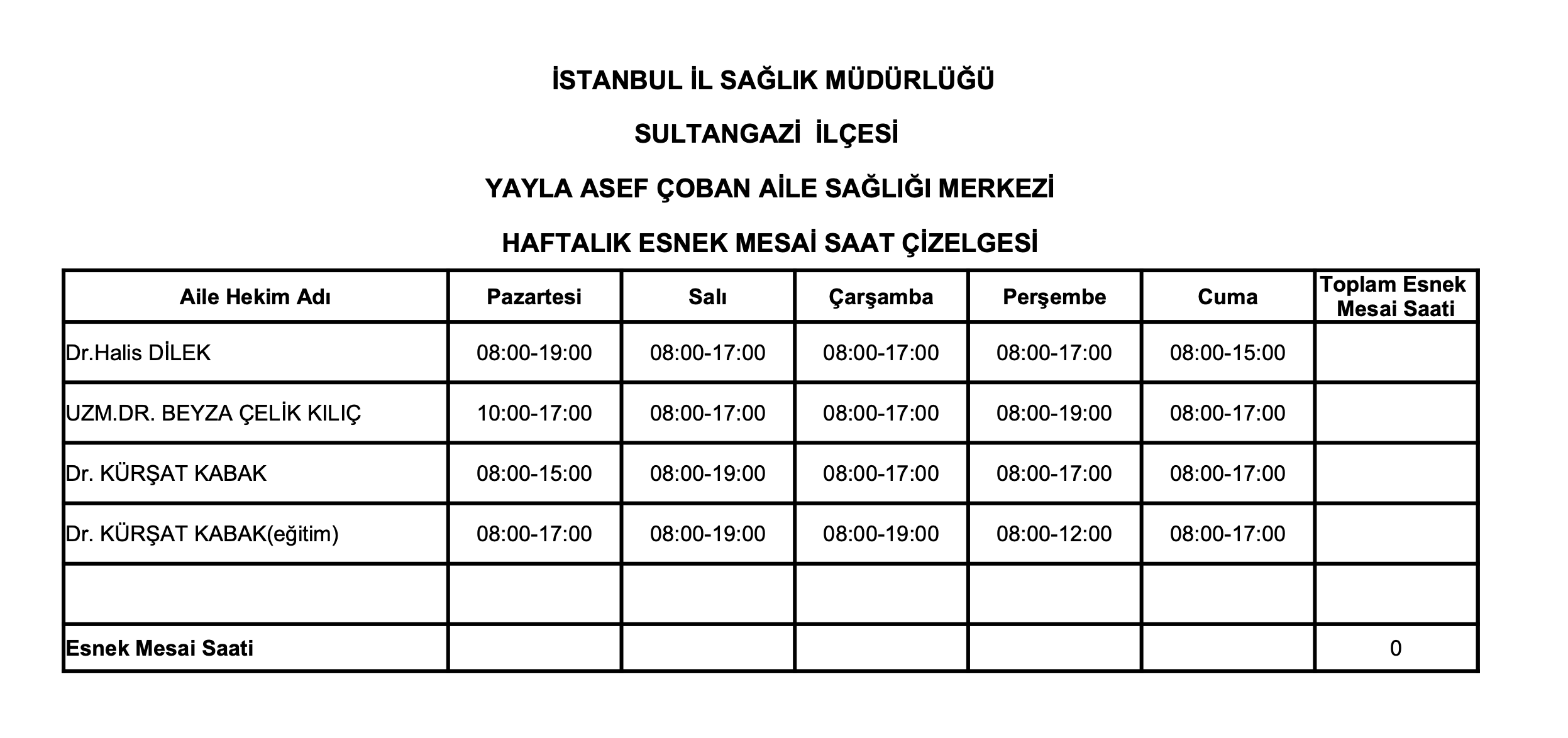 İSTANBUL İL SAĞLIK MÜDÜRLÜĞÜ

SULTANGAZİ İLÇESİ

YAYLA ASEF ÇOBAN AİLE SAĞLIĞI MERKEZİ

HAFTALIK ESNEK MESAİ SAAT ÇİZELGESİ

| Aile Hekim Adı | Pazartesi | Salı | Çarşamba | Perşembe | Cuma | Toplam Esnek Mesai Saati |
|---|---|---|---|---|---|---|
| Dr.Halis DİLEK | 08:00-19:00 | 08:00-17:00 | 08:00-17:00 | 08:00-17:00 | 08:00-15:00 | |
| UZM.DR. BEYZA ÇELİK KILIÇ | 10:00-17:00 | 08:00-17:00 | 08:00-17:00 | 08:00-19:00 | 08:00-17:00 | |
| Dr. KÜRŞAT KABAK | 08:00-15:00 | 08:00-19:00 | 08:00-17:00 | 08:00-17:00 | 08:00-17:00 | |
| Dr. KÜRŞAT KABAK(eğitim) | 08:00-17:00 | 08:00-19:00 | 08:00-19:00 | 08:00-12:00 | 08:00-17:00 | |
| | | | | | | |
| Esnek Mesai Saati | | | | | | 0 |